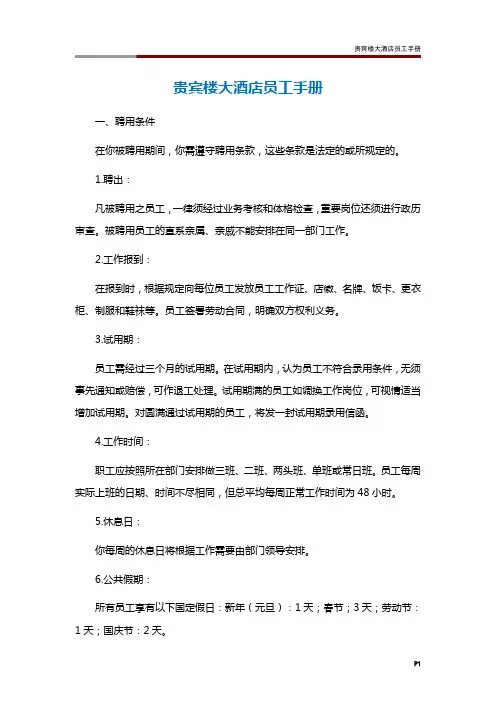 贵宾楼大酒店员工手册

贵宾楼大酒店员工手册

一、聘用条件

在你被聘用期间，你需遵守聘用条款，这些条款是法定的或所规定的。

1.聘出：

凡被聘用之员工，一律须经过业务考核和体格检查，重要岗位还须进行政历审查。被聘用员工的直系亲属、亲戚不能安排在同一部门工作。

2.工作报到：

在报到时，根据规定向每位员工发放员工工作证、店徽、名牌、饭卡、更衣柜、制服和鞋袜等。员工签署劳动合同，明确双方权利义务。

3.试用期：

员工需经过三个月的试用期。在试用期内，认为员工不符合录用条件，无须事先通知或赔偿，可作退工处理。试用期满的员工如调换工作岗位，可视情适当增加试用期。对圆满通过试用期的员工，将发一封试用期录用信函。

4.工作时间：

职工应按照所在部门安排做三班、二班、两头班、单班或常日班。员工每周实际上班的日期、时间不尽相同，但总平均每周正常工作时间为 48 小时。

5.休息日：

你每周的休息日将根据工作需要由部门领导安排。

6.公共假期：

所有员工享有以下国定假日：新年（元旦）：1 天；春节；3 天；劳动节：1 天；国庆节：2 天。

P1